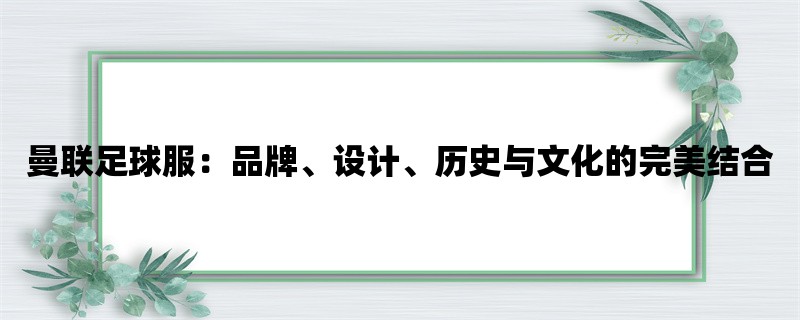 曼联足球服：品牌、设计、历史与文化的完美结合